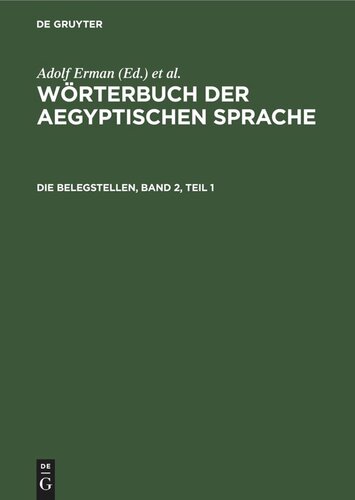 DE GRUYTER

Adolf Erman (Ed.) et al.

WÖRTERBUCH DER AEGYPTISCHEN SPRACHE

DIE BELEGSTELLEN, BAND 2, TEIL 1

DE
G